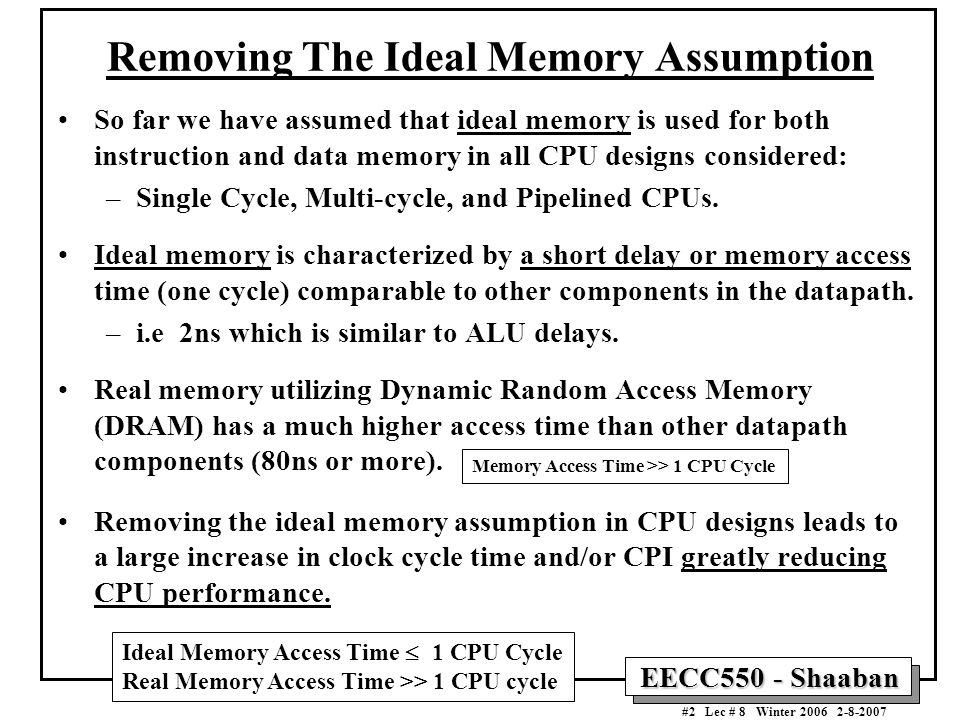 Removing The Ideal Memory Assumption

• So far we have assumed that ideal memory is used for both instruction and data memory in all CPU designs considered:
– Single Cycle, Multi-cycle, and Pipelined CPUs.

• Ideal memory is characterized by a short delay or memory access time (one cycle) comparable to other components in the datapath.
– i.e 2ns which is similar to ALU delays.

• Real memory utilizing Dynamic Random Access Memory (DRAM) has a much higher access time than other datapath components (80ns or more).

Memory Access Time >> 1 CPU Cycle

• Removing the ideal memory assumption in CPU designs leads to a large increase in clock cycle time and/or CPI greatly reducing CPU performance.

Ideal Memory Access Time $\leq$ 1 CPU Cycle
Real Memory Access Time >> 1 CPU cycle

EECC550 - Shaaban

#2 Lec # 8 Winter 2006 2-8-2007